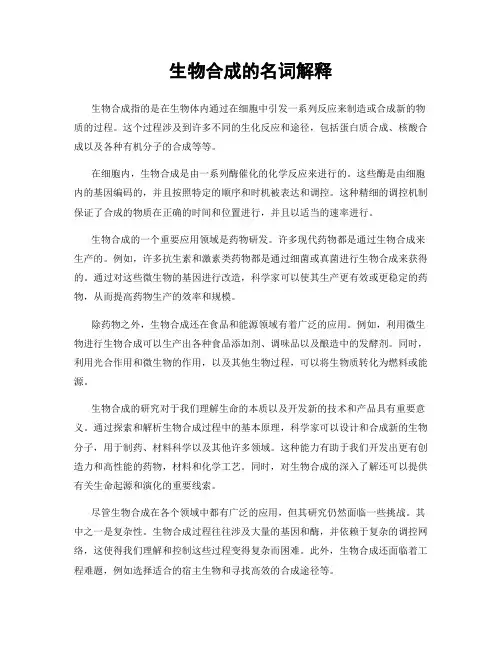 生物合成的名词解释

生物合成指的是在生物体内通过在细胞中引发一系列反应来制造或合成新的物质的过程。这个过程涉及到许多不同的生化反应和途径，包括蛋白质合成、核酸合成以及各种有机分子的合成等等。

在细胞内，生物合成是由一系列酶催化的化学反应来进行的。这些酶是由细胞内的基因编码的，并且按照特定的顺序和时机被表达和调控。这种精细的调控机制保证了合成的物质在正确的时间和位置进行，并且以适当的速率进行。

生物合成的一个重要应用领域是药物研发。许多现代药物都是通过生物合成来生产的。例如，许多抗生素和激素类药物都是通过细菌或真菌进行生物合成来获得的。通过对这些微生物的基因进行改造，科学家可以使其生产更有效或更稳定的药物，从而提高药物生产的效率和规模。

除药物之外，生物合成还在食品和能源领域有着广泛的应用。例如，利用微生物进行生物合成可以生产出各种食品添加剂、调味品以及酿造中的发酵剂。同时，利用光合作用和微生物的作用，以及其他生物过程，可以将生物质转化为燃料或能源。

生物合成的研究对于我们理解生命的本质以及开发新的技术和产品具有重要意义。通过探索和解析生物合成过程中的基本原理，科学家可以设计和合成新的生物分子，用于制药、材料科学以及其他许多领域。这种能力有助于我们开发出更有创造力和高性能的药物，材料和化学工艺。同时，对生物合成的深入了解还可以提供有关生命起源和演化的重要线索。

尽管生物合成在各个领域中都有广泛的应用，但其研究仍然面临一些挑战。其中之一是复杂性。生物合成过程往往涉及大量的基因和酶，并依赖于复杂的调控网络，这使得我们理解和控制这些过程变得复杂而困难。此外，生物合成还面临着工程难题，例如选择适合的宿主生物和寻找高效的合成途径等。